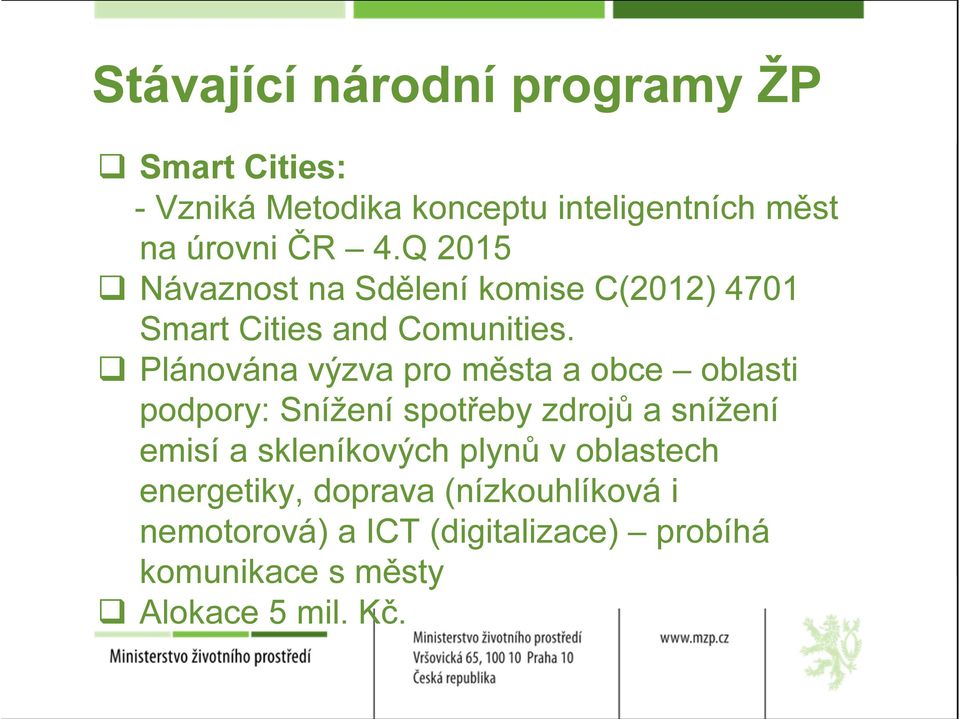 Stávající národní programy ŽP

❑ **Smart Cities:**
- Vzniká Metodika konceptu inteligentních měst na úrovni ČR – 4.Q 2015

❑ Návaznost na Sdělení komise C(2012) 4701 Smart Cities and Comunities.

❑ Plánována výzva pro města a obce – oblasti podpory: Snížení spotřeby zdrojů a snížení emisí a skleníkových plynů v oblastech energetiky, doprava (nízkouhlíková i nemotorová) a ICT (digitalizace) – probíhá komunikace s městy

❑ Alokace 5 mil. Kč.

Ministerstvo životního prostředí

Ministerstvo životního prostředí
Vršovická 65, 100 10 Praha 10
Česká republika

www.mzp.cz